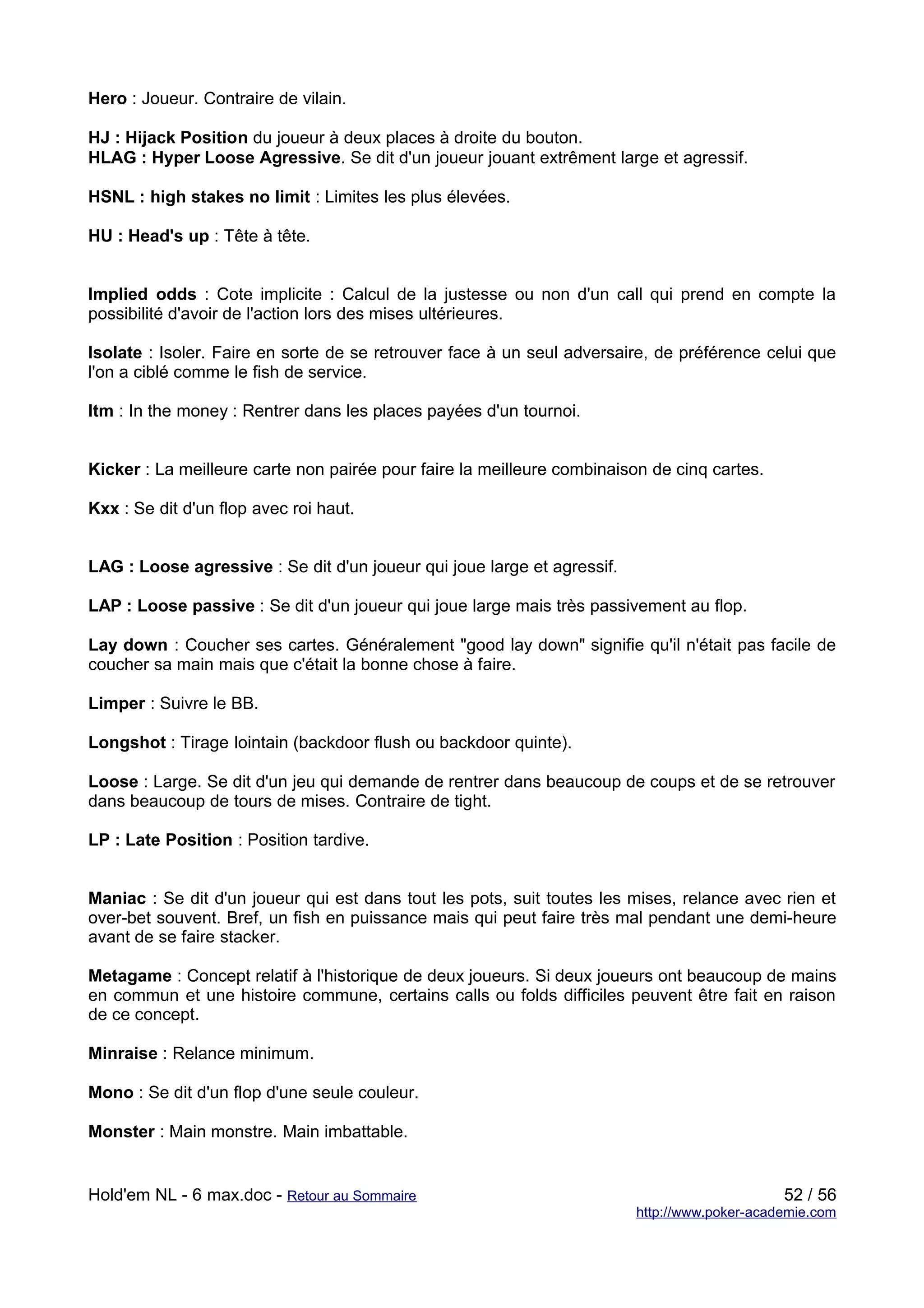 Hero : Joueur. Contraire de vilain.

HJ : Hijack Position du joueur à deux places à droite du bouton.
HLAG : Hyper Loose Agressive. Se dit d'un joueur jouant extrêment large et agressif.

HSNL : high stakes no limit : Limites les plus élevées.

HU : Head's up : Tête à tête.

Implied odds : Cote implicite : Calcul de la justesse ou non d'un call qui prend en compte la possibilité d'avoir de l'action lors des mises ultérieures.

Isolate : Isoler. Faire en sorte de se retrouver face à un seul adversaire, de préférence celui que l'on a ciblé comme le fish de service.

Itm : In the money : Rentrer dans les places payées d'un tournoi.

Kicker : La meilleure carte non pairée pour faire la meilleure combinaison de cinq cartes.

Kxx : Se dit d'un flop avec roi haut.

LAG : Loose agressive : Se dit d'un joueur qui joue large et agressif.

LAP : Loose passive : Se dit d'un joueur qui joue large mais très passivement au flop.

Lay down : Coucher ses cartes. Généralement "good lay down" signifie qu'il n'était pas facile de coucher sa main mais que c'était la bonne chose à faire.

Limper : Suivre le BB.

Longshot : Tirage lointain (backdoor flush ou backdoor quinte).

Loose : Large. Se dit d'un jeu qui demande de rentrer dans beaucoup de coups et de se retrouver dans beaucoup de tours de mises. Contraire de tight.

LP : Late Position : Position tardive.

Maniac : Se dit d'un joueur qui est dans tout les pots, suit toutes les mises, relance avec rien et over-bet souvent. Bref, un fish en puissance mais qui peut faire très mal pendant une demi-heure avant de se faire stacker.

Metagame : Concept relatif à l'historique de deux joueurs. Si deux joueurs ont beaucoup de mains en commun et une histoire commune, certains calls ou folds difficiles peuvent être fait en raison de ce concept.

Minraise : Relance minimum.

Mono : Se dit d'un flop d'une seule couleur.

Monster : Main monstre. Main imbattable.

Hold'em NL - 6 max.doc - Retour au Sommaire
52 / 56
http://www.poker-academie.com